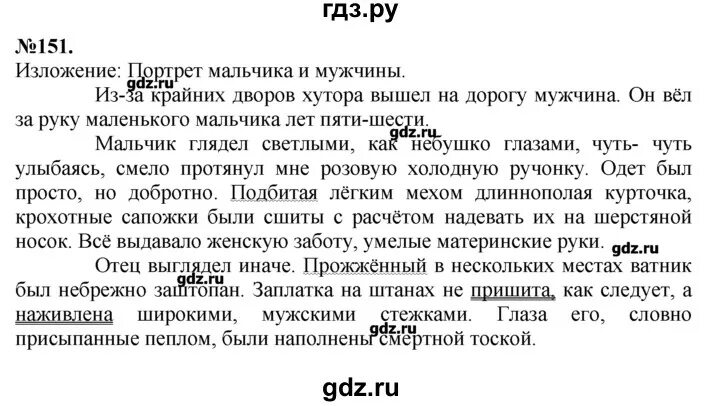 гдз.ру

№151.

Изложение: Портрет мальчика и мужчины.

gdz.ru

Из-за крайних дворов хутора вышел на дорогу мужчина. Он вёл за руку маленького мальчика лет пяти-шести.

gdz.ru

Мальчик глядел светлыми, как небушко глазами, чуть- чуть улыбаясь, смело протянул мне розовую холодную ручонку. Одет был просто, но добротно. Подбитая лёгким мехом длиннополая курточка, крохотные сапожки были сшиты с расчётом надевать их на шерстяной носок. Всё выдавало женскую заботу, умелые материнские руки.

gdz.ru

Отец выглядел иначе. Прожжённый в нескольких местах ватник был небрежно заштопан. Заплатка на штанах не пришита, как следует, а наживлена широкими, мужскими стежками. Глаза его, словно присыпанные пеплом, были наполнены смертной тоской.

gdz.ru

gdz.ru